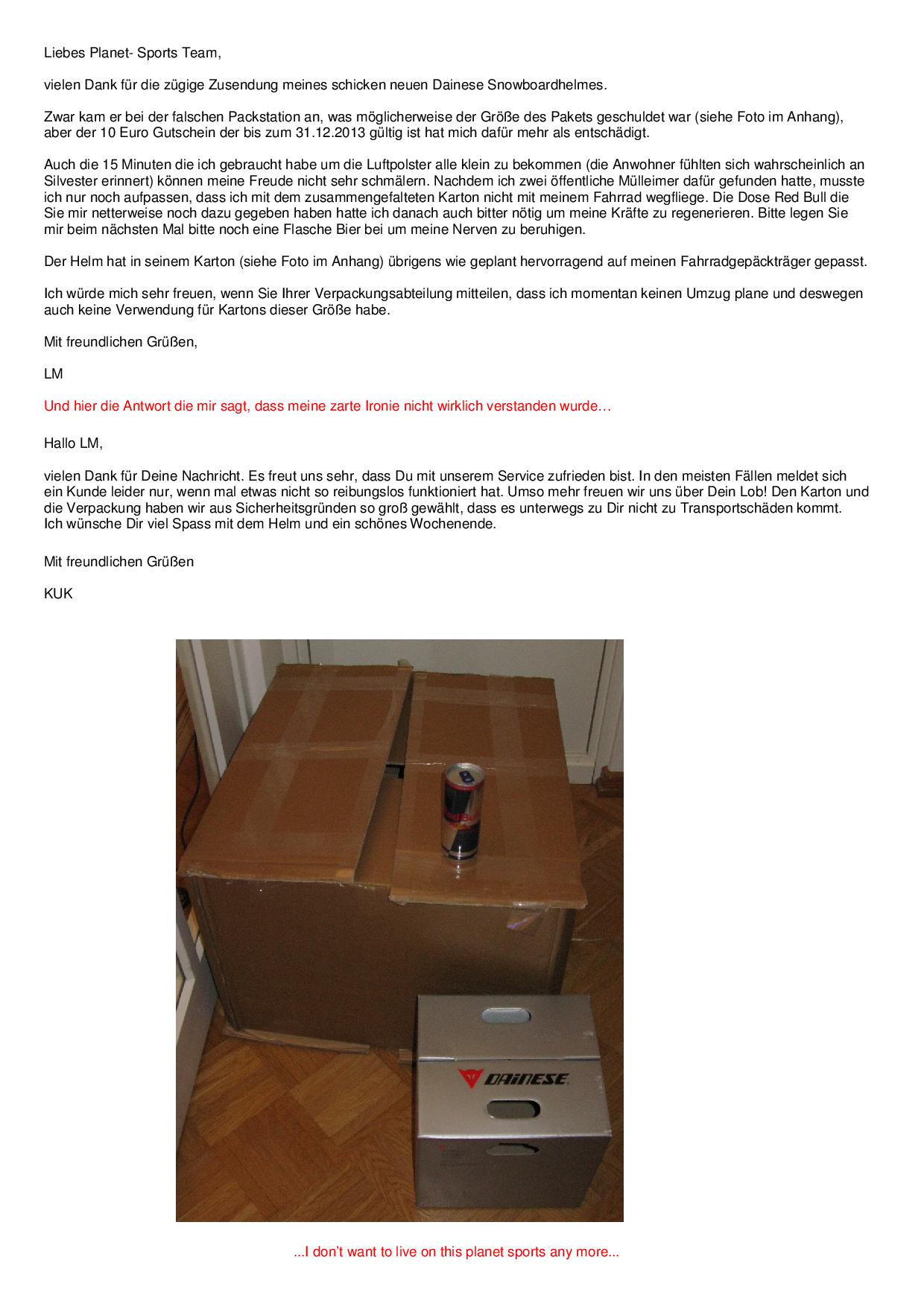 Liebes Planet- Sports Team,

vielen Dank für die zügige Zusendung meines schicken neuen Dainese Snowboardhelmes.

Zwar kam er bei der falschen Packstation an, was möglicherweise der Größe des Pakets geschuldet war (siehe Foto im Anhang), aber der 10 Euro Gutschein der bis zum 31.12.2013 gültig ist hat mich dafür mehr als entschädigt.

Auch die 15 Minuten die ich gebraucht habe um die Luftpolster alle klein zu bekommen (die Anwohner fühlten sich wahrscheinlich an Silvester erinnert) können meine Freude nicht sehr schmälern. Nachdem ich zwei öffentliche Mülleimer dafür gefunden hatte, musste ich nur noch aufpassen, dass ich mit dem zusammengefalteten Karton nicht mit meinem Fahrrad wegfliege. Die Dose Red Bull die Sie mir netterweise noch dazu gegeben haben hatte ich danach auch bitter nötig um meine Kräfte zu regenerieren. Bitte legen Sie mir beim nächsten Mal bitte noch eine Flasche Bier bei um meine Nerven zu beruhigen.

Der Helm hat in seinem Karton (siehe Foto im Anhang) übrigens wie geplant hervorragend auf meinen Fahrradgepäckträger gepasst.

Ich würde mich sehr freuen, wenn Sie Ihrer Verpackungsabteilung mitteilen, dass ich momentan keinen Umzug plane und deswegen auch keine Verwendung für Kartons dieser Größe habe.

Mit freundlichen Grüßen,

LM

Und hier die Antwort die mir sagt, dass meine zarte Ironie nicht wirklich verstanden wurde…

Hallo LM,

vielen Dank für Deine Nachricht. Es freut uns sehr, dass Du mit unserem Service zufrieden bist. In den meisten Fällen meldet sich ein Kunde leider nur, wenn mal etwas nicht so reibungslos funktioniert hat. Umso mehr freuen wir uns über Dein Lob! Den Karton und die Verpackung haben wir aus Sicherheitsgründen so groß gewählt, dass es unterwegs zu Dir nicht zu Transportschäden kommt. Ich wünsche Dir viel Spass mit dem Helm und ein schönes Wochenende.

Mit freundlichen Grüßen

KUK

Red Bull

DAINESE

...I don't want to live on this planet sports any more...